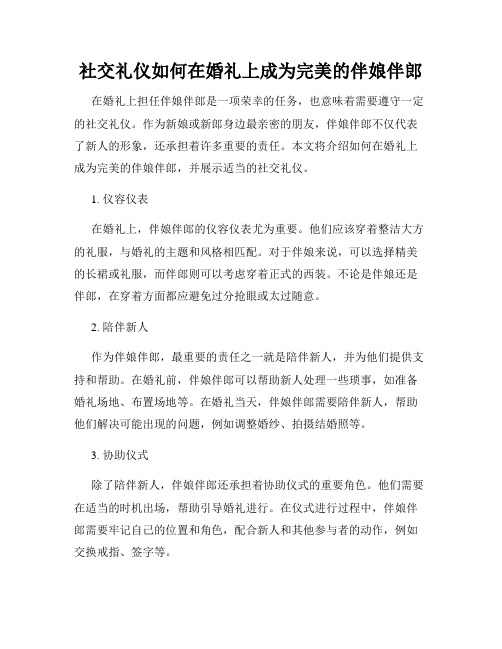 社交礼仪如何在婚礼上成为完美的伴娘伴郎

在婚礼上担任伴娘伴郎是一项荣幸的任务，也意味着需要遵守一定的社交礼仪。作为新娘或新郎身边最亲密的朋友，伴娘伴郎不仅代表了新人的形象，还承担着许多重要的责任。本文将介绍如何在婚礼上成为完美的伴娘伴郎，并展示适当的社交礼仪。

1. 仪容仪表

在婚礼上，伴娘伴郎的仪容仪表尤为重要。他们应该穿着整洁大方的礼服，与婚礼的主题和风格相匹配。对于伴娘来说，可以选择精美的长裙或礼服，而伴郎则可以考虑穿着正式的西装。不论是伴娘还是伴郎，在穿着方面都应避免过分抢眼或太过随意。

2. 陪伴新人

作为伴娘伴郎，最重要的责任之一就是陪伴新人，并为他们提供支持和帮助。在婚礼前，伴娘伴郎可以帮助新人处理一些琐事，如准备婚礼场地、布置场地等。在婚礼当天，伴娘伴郎需要陪伴新人，帮助他们解决可能出现的问题，例如调整婚纱、拍摄结婚照等。

3. 协助仪式

除了陪伴新人，伴娘伴郎还承担着协助仪式的重要角色。他们需要在适当的时机出场，帮助引导婚礼进行。在仪式进行过程中，伴娘伴郎需要牢记自己的位置和角色，配合新人和其他参与者的动作，例如交换戒指、签字等。